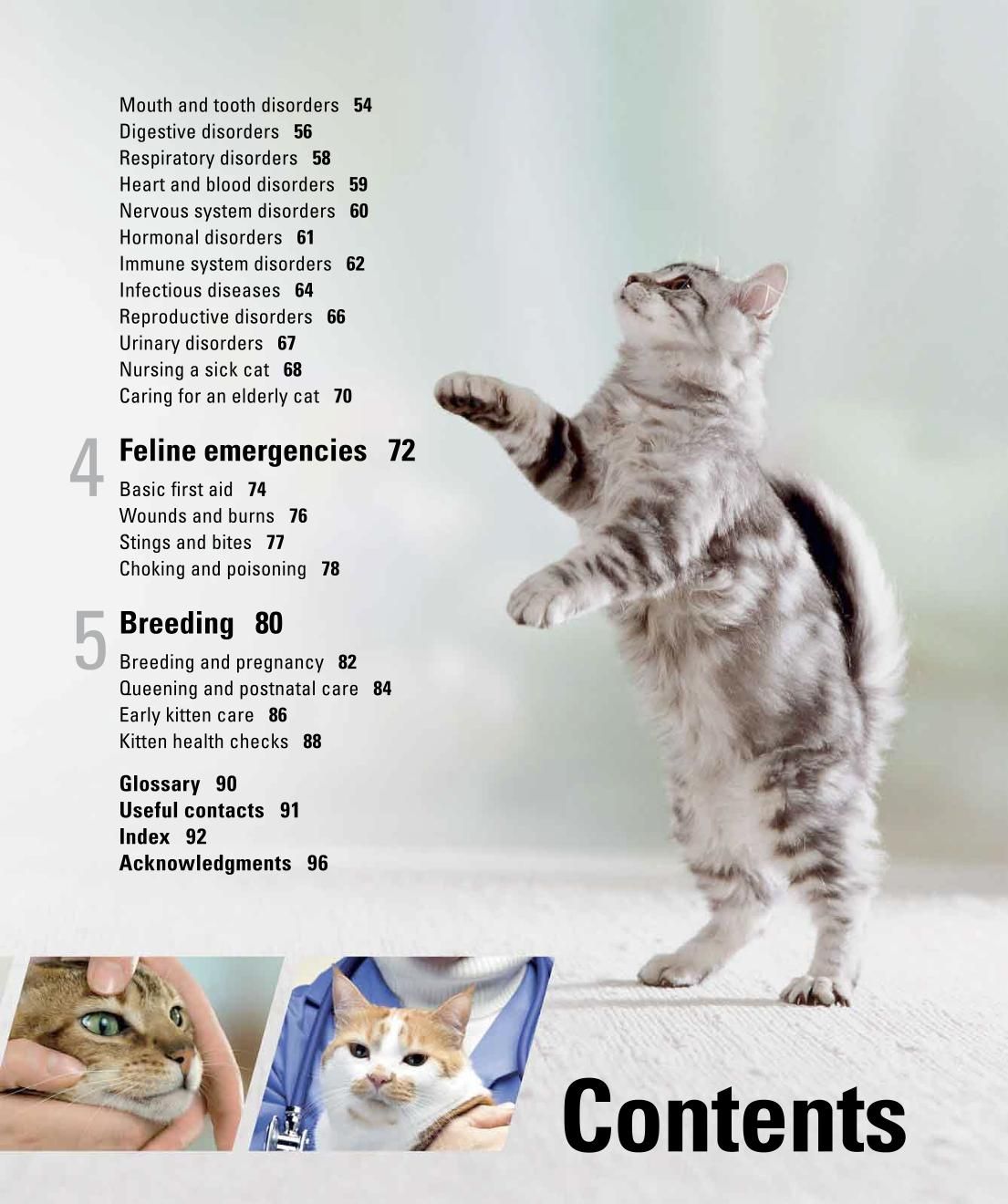 Mouth and tooth disorders 54
Digestive disorders 56
Respiratory disorders 58
Heart and blood disorders 59
Nervous system disorders 60
Hormonal disorders 61
Immune system disorders 62
Infectious diseases 64
Reproductive disorders 66
Urinary disorders 67
Nursing a sick cat 68
Caring for an elderly cat 70

4 Feline emergencies 72
Basic first aid 74
Wounds and burns 76
Stings and bites 77
Choking and poisoning 78

5 Breeding 80
Breeding and pregnancy 82
Queening and postnatal care 84
Early kitten care 86
Kitten health checks 88

Glossary 90
Useful contacts 91
Index 92
Acknowledgments 96

Contents